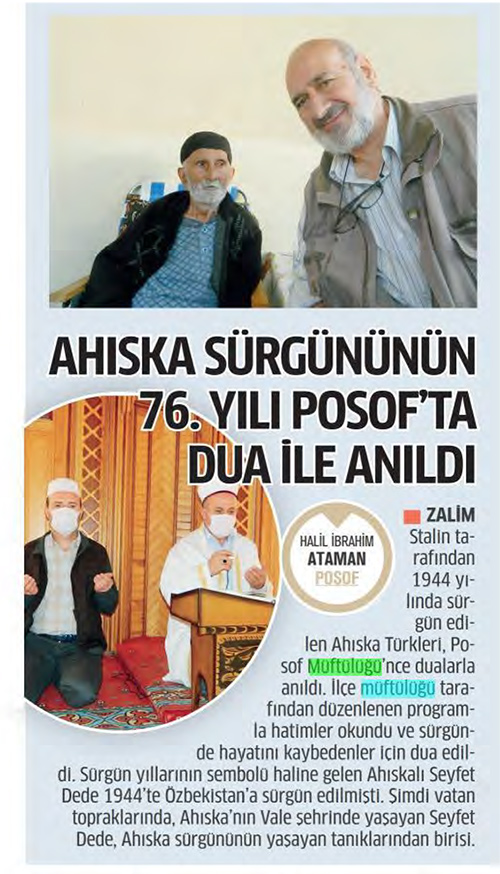 AHISKA SÜRGÜNÜNÜN 76. YILI POSOF'TA DUA İLE ANILDI

HALİL İBRAHİM
ATAMAN
POSOF

ZALİM Stalin tarafından 1944 yılında sürgün edilen Ahıska Türkleri, Posof Müftülüğü'nce dualarla anıldı. İlçe müftülüğü tarafından düzenlenen programla hatimler okundu ve sürgünde hayatını kaybedenler için dua edildi. Sürgün yıllarının sembolü haline gelen Ahıskalı Seyfet Dede 1944'te Özbekistan'a sürgün edilmişti. Şimdi vatan topraklarında, Ahıska'nın Vale şehrinde yaşayan Seyfet Dede, Ahıska sürgününün yaşayan tanıklarından birisi.